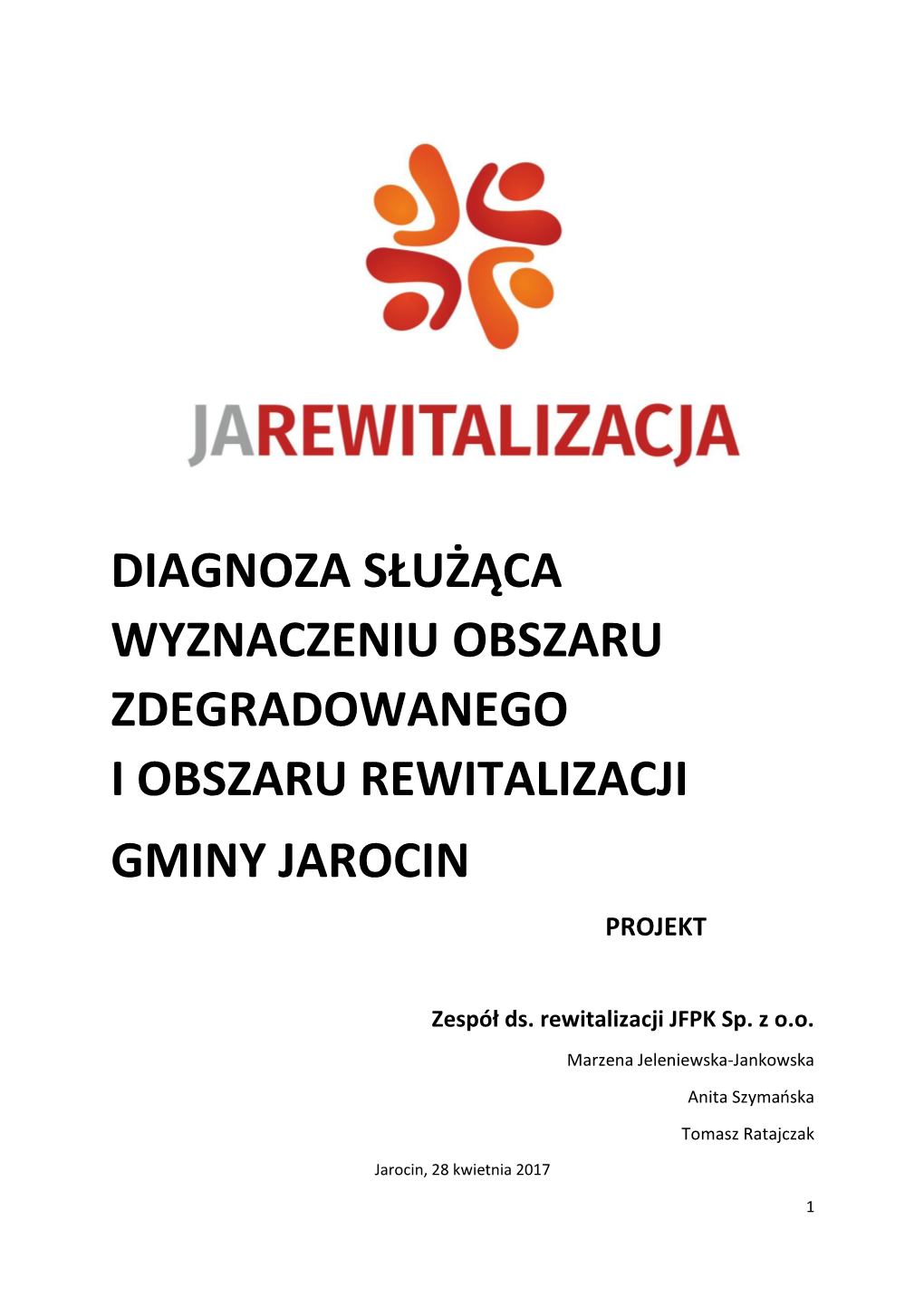 JAREWITALIZACJA

DIAGNOZA SŁUŻĄCA WYZNACZENIU OBSZARU ZDEGRADOWANEGO I OBSZARU REWITALIZACJI

GMINY JAROCIN

PROJEKT

Zespół ds. rewitalizacji JFPK Sp. z o.o.

Marzena Jeleniewska-Jankowska

Anita Szymańska

Tomasz Ratajczak

Jarocin, 28 kwietnia 2017

1